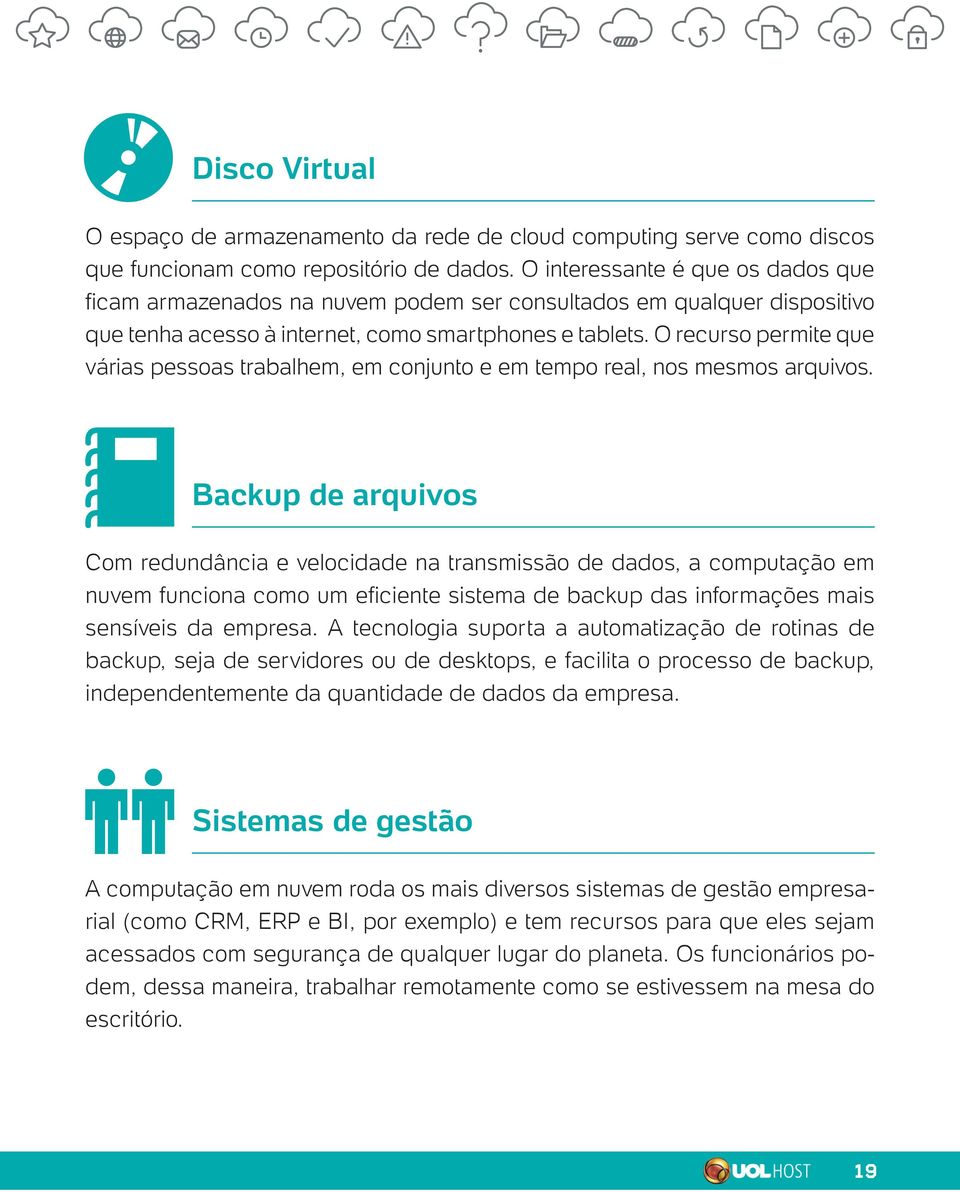 Disco Virtual

O espaço de armazenamento da rede de cloud computing serve como discos que funcionam como repositório de dados. O interessante é que os dados que ficam armazenados na nuvem podem ser consultados em qualquer dispositivo que tenha acesso à internet, como smartphones e tablets. O recurso permite que várias pessoas trabalhem, em conjunto e em tempo real, nos mesmos arquivos.

Backup de arquivos

Com redundância e velocidade na transmissão de dados, a computação em nuvem funciona como um eficiente sistema de backup das informações mais sensíveis da empresa. A tecnologia suporta a automatização de rotinas de backup, seja de servidores ou de desktops, e facilita o processo de backup, independentemente da quantidade de dados da empresa.

Sistemas de gestão

A computação em nuvem roda os mais diversos sistemas de gestão empresarial (como CRM, ERP e BI, por exemplo) e tem recursos para que eles sejam acessados com segurança de qualquer lugar do planeta. Os funcionários podem, dessa maneira, trabalhar remotamente como se estivessem na mesa do escritório.

UOL HOST 19